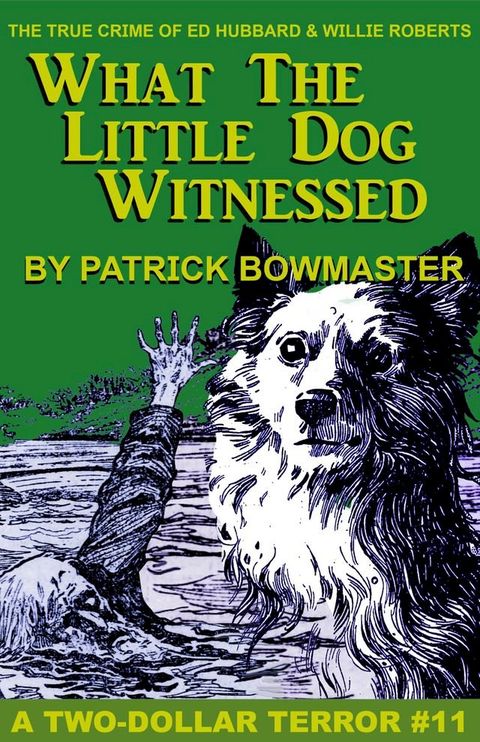 THE TRUE CRIME OF ED HUBBARD & WILLIE ROBERTS

WHAT THE LITTLE DOG WITNESSED

BY PATRICK BOWMASTER

A TWO-DOLLAR TERROR #11